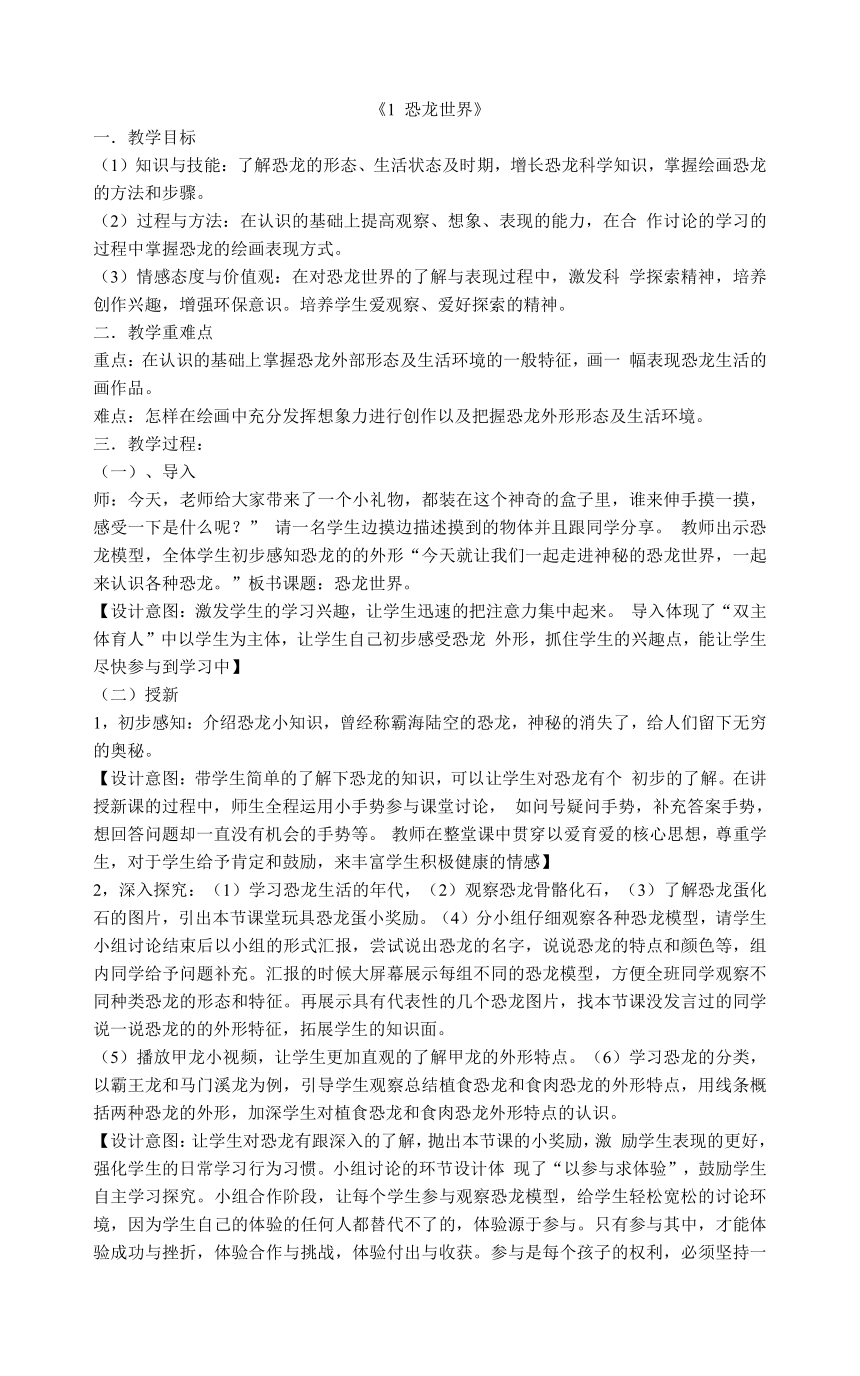 《1 恐龙世界》

一．教学目标

（1）知识与技能：了解恐龙的形态、生活状态及时期，增长恐龙科学知识，掌握绘画恐龙的方法和步骤。

（2）过程与方法：在认识的基础上提高观察、想象、表现的能力，在合 作讨论的学习的过程中掌握恐龙的绘画表现方式。

（3）情感态度与价值观：在对恐龙世界的了解与表现过程中，激发科 学探索精神，培养创作兴趣，增强环保意识。培养学生爱观察、爱好探索的精神。

二．教学重难点

重点：在认识的基础上掌握恐龙外部形态及生活环境的一般特征，画一 幅表现恐龙生活的画作品。

难点：怎样在绘画中充分发挥想象力进行创作以及把握恐龙外形形态及生活环境。

三．教学过程：

（一）、导入

师：今天，老师给大家带来了一个小礼物，都装在这个神奇的盒子里，谁来伸手摸一摸，感受一下是什么呢？” 请一名学生边摸边描述摸到的物体并且跟同学分享。 教师出示恐龙模型，全体学生初步感知恐龙的的外形“今天就让我们一起走进神秘的恐龙世界，一起来认识各种恐龙。”板书课题：恐龙世界。

【设计意图：激发学生的学习兴趣，让学生迅速的把注意力集中起来。 导入体现了“双主体育人”中以学生为主体，让学生自己初步感受恐龙 外形，抓住学生的兴趣点，能让学生尽快参与到学习中】

（二）授新

1，初步感知：介绍恐龙小知识，曾经称霸海陆空的恐龙，神秘的消失了，给人们留下无穷的奥秘。

【设计意图：带学生简单的了解下恐龙的知识，可以让学生对恐龙有个 初步的了解。在讲授新课的过程中，师生全程运用小手势参与课堂讨论， 如问号疑问手势，补充答案手势，想回答问题却一直没有机会的手势等。 教师在整堂课中贯穿以爱育爱的核心思想，尊重学生，对于学生给予肯定和鼓励，来丰富学生积极健康的情感】

2，深入探究：（1）学习恐龙生活的年代，（2）观察恐龙骨骼化石，（3）了解恐龙蛋化石的图片，引出本节课堂玩具恐龙蛋小奖励。（4）分小组仔细观察各种恐龙模型，请学生小组讨论结束后以小组的形式汇报，尝试说出恐龙的名字，说说恐龙的特点和颜色等，组内同学给予问题补充。汇报的时候大屏幕展示每组不同的恐龙模型，方便全班同学观察不同种类恐龙的形态和特征。再展示具有代表性的几个恐龙图片，找本节课没发言过的同学说一说恐龙的的外形特征，拓展学生的知识面。

（5）播放甲龙小视频，让学生更加直观的了解甲龙的外形特点。（6）学习恐龙的分类，以霸王龙和马门溪龙为例，引导学生观察总结植食恐龙和食肉恐龙的外形特点，用线条概括两种恐龙的外形，加深学生对植食恐龙和食肉恐龙外形特点的认识。

【设计意图：让学生对恐龙有跟深入的了解，抛出本节课的小奖励，激 励学生表现的更好，强化学生的日常学习行为习惯。小组讨论的环节设计体 现了“以参与求体验”，鼓励学生自主学习探究。小组合作阶段，让每个学生参与观察恐龙模型，给学生轻松宽松的讨论环境，因为学生自己的体验的任何人都替代不了的，体验源于参与。只有参与其中，才能体验成功与挫折，体验合作与挑战，体验付出与收获。参与是每个孩子的权利，必须坚持一